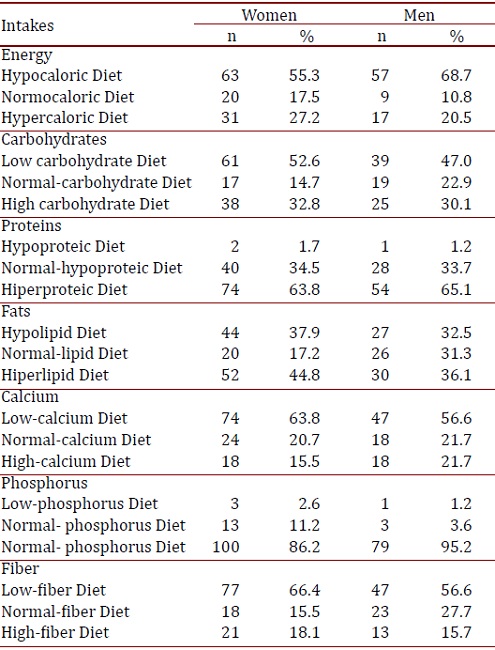 | Intakes | Women n | Women % | Men n | Men % |
|---|---|---|---|---|
| Energy | | | | |
| Hypocaloric Diet | 63 | 55.3 | 57 | 68.7 |
| Normocaloric Diet | 20 | 17.5 | 9 | 10.8 |
| Hypercaloric Diet | 31 | 27.2 | 17 | 20.5 |
| Carbohydrates | | | | |
| Low carbohydrate Diet | 61 | 52.6 | 39 | 47.0 |
| Normal-carbohydrate Diet | 17 | 14.7 | 19 | 22.9 |
| High carbohydrate Diet | 38 | 32.8 | 25 | 30.1 |
| Proteins | | | | |
| Hypoproteic Diet | 2 | 1.7 | 1 | 1.2 |
| Normal-hypoproteic Diet | 40 | 34.5 | 28 | 33.7 |
| Hiperproteic Diet | 74 | 63.8 | 54 | 65.1 |
| Fats | | | | |
| Hypolipid Diet | 44 | 37.9 | 27 | 32.5 |
| Normal-lipid Diet | 20 | 17.2 | 26 | 31.3 |
| Hiperlipid Diet | 52 | 44.8 | 30 | 36.1 |
| Calcium | | | | |
| Low-calcium Diet | 74 | 63.8 | 47 | 56.6 |
| Normal-calcium Diet | 24 | 20.7 | 18 | 21.7 |
| High-calcium Diet | 18 | 15.5 | 18 | 21.7 |
| Phosphorus | | | | |
| Low-phosphorus Diet | 3 | 2.6 | 1 | 1.2 |
| Normal- phosphorus Diet | 13 | 11.2 | 3 | 3.6 |
| Normal- phosphorus Diet | 100 | 86.2 | 79 | 95.2 |
| Fiber | | | | |
| Low-fiber Diet | 77 | 66.4 | 47 | 56.6 |
| Normal-fiber Diet | 18 | 15.5 | 23 | 27.7 |
| High-fiber Diet | 21 | 18.1 | 13 | 15.7 |